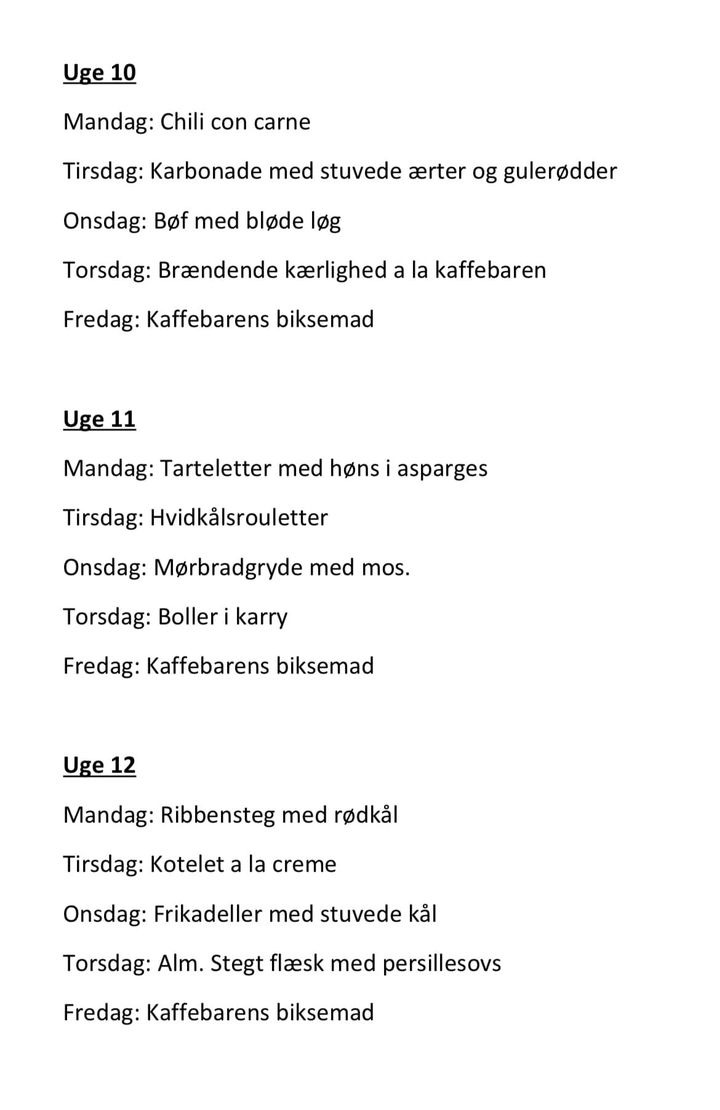 Uge 10

Mandag: Chili con carne

Tirsdag: Karbonade med stuvede ærter og gulerødder

Onsdag: Bøf med bløde løg

Torsdag: Brændende kærlighed a la kaffebaren

Fredag: Kaffebarens biksemad

Uge 11

Mandag: Tarteletter med høns i asparges

Tirsdag: Hvidkålsrouletter

Onsdag: Mørbradgryde med mos.

Torsdag: Boller i karry

Fredag: Kaffebarens biksemad

Uge 12

Mandag: Ribbensteg med rødkål

Tirsdag: Kotelet a la creme

Onsdag: Frikadeller med stuvede kål

Torsdag: Alm. Stegt flæsk med persillesovs

Fredag: Kaffebarens biksemad